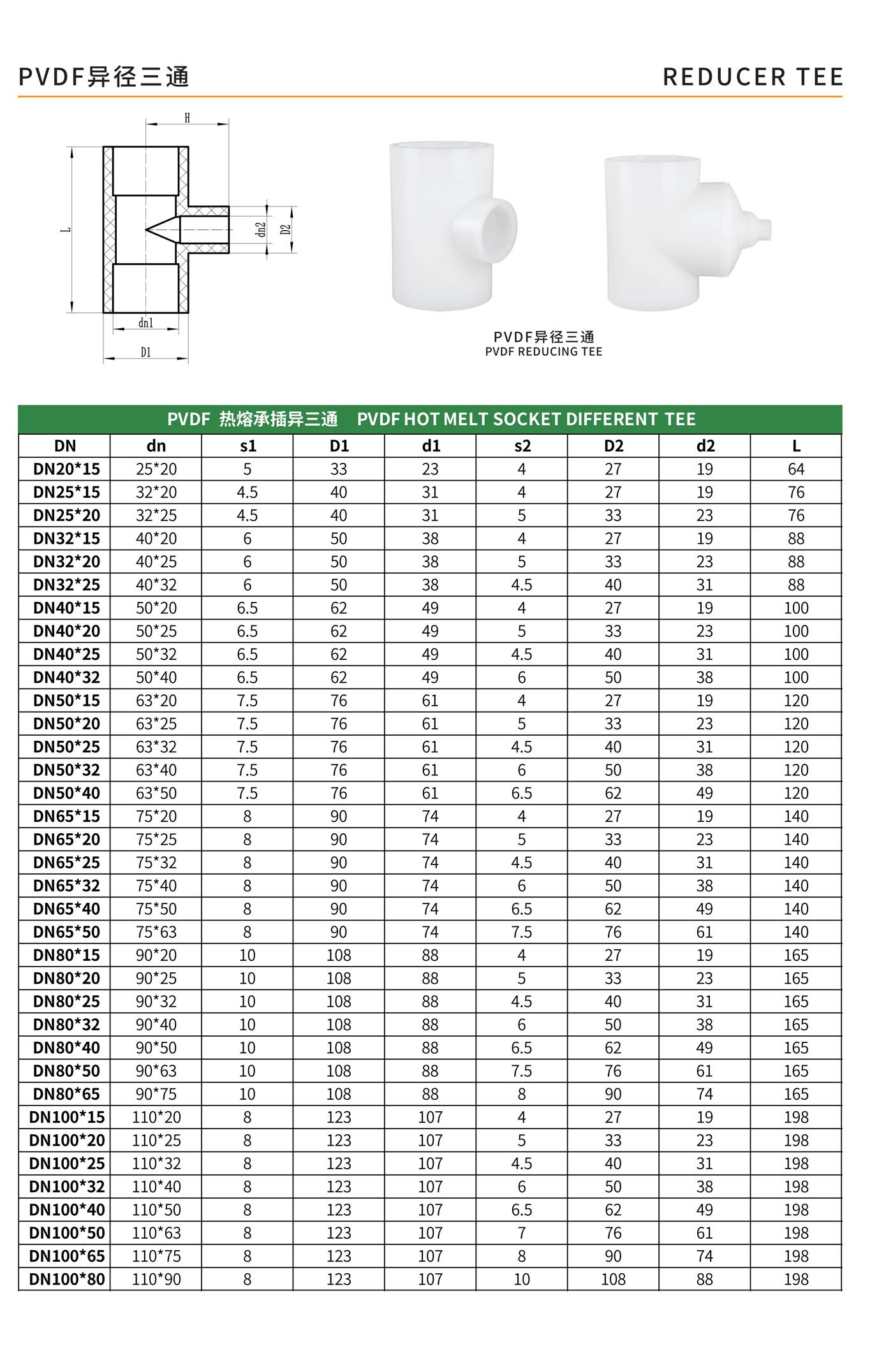 PVDF异径三通

REDUCER TEE

H

L

dn2

D2

dn1

D1

PVDF异径三通
PVDF REDUCING TEE

PVDF 热熔承插异三通 PVDF HOT MELT SOCKET DIFFERENT TEE

| DN | dn | s1 | D1 | d1 | s2 | D2 | d2 | L |
|---|---|---|---|---|---|---|---|---|
| DN20*15 | 25*20 | 5 | 33 | 23 | 4 | 27 | 19 | 64 |
| DN25*15 | 32*20 | 4.5 | 40 | 31 | 4 | 27 | 19 | 76 |
| DN25*20 | 32*25 | 4.5 | 40 | 31 | 5 | 33 | 23 | 76 |
| DN32*15 | 40*20 | 6 | 50 | 38 | 4 | 27 | 19 | 88 |
| DN32*20 | 40*25 | 6 | 50 | 38 | 5 | 33 | 23 | 88 |
| DN32*25 | 40*32 | 6 | 50 | 38 | 4.5 | 40 | 31 | 88 |
| DN40*15 | 50*20 | 6.5 | 62 | 49 | 4 | 27 | 19 | 100 |
| DN40*20 | 50*25 | 6.5 | 62 | 49 | 5 | 33 | 23 | 100 |
| DN40*25 | 50*32 | 6.5 | 62 | 49 | 4.5 | 40 | 31 | 100 |
| DN40*32 | 50*40 | 6.5 | 62 | 49 | 6 | 50 | 38 | 100 |
| DN50*15 | 63*20 | 7.5 | 76 | 61 | 4 | 27 | 19 | 120 |
| DN50*20 | 63*25 | 7.5 | 76 | 61 | 5 | 33 | 23 | 120 |
| DN50*25 | 63*32 | 7.5 | 76 | 61 | 4.5 | 40 | 31 | 120 |
| DN50*32 | 63*40 | 7.5 | 76 | 61 | 6 | 50 | 38 | 120 |
| DN50*40 | 63*50 | 7.5 | 76 | 61 | 6.5 | 62 | 49 | 120 |
| DN65*15 | 75*20 | 8 | 90 | 74 | 4 | 27 | 19 | 140 |
| DN65*20 | 75*25 | 8 | 90 | 74 | 5 | 33 | 23 | 140 |
| DN65*25 | 75*32 | 8 | 90 | 74 | 4.5 | 40 | 31 | 140 |
| DN65*32 | 75*40 | 8 | 90 | 74 | 6 | 50 | 38 | 140 |
| DN65*40 | 75*50 | 8 | 90 | 74 | 6.5 | 62 | 49 | 140 |
| DN65*50 | 75*63 | 8 | 90 | 74 | 7.5 | 76 | 61 | 140 |
| DN80*15 | 90*20 | 10 | 108 | 88 | 4 | 27 | 19 | 165 |
| DN80*20 | 90*25 | 10 | 108 | 88 | 5 | 33 | 23 | 165 |
| DN80*25 | 90*32 | 10 | 108 | 88 | 4.5 | 40 | 31 | 165 |
| DN80*32 | 90*40 | 10 | 108 | 88 | 6 | 50 | 38 | 165 |
| DN80*40 | 90*50 | 10 | 108 | 88 | 6.5 | 62 | 49 | 165 |
| DN80*50 | 90*63 | 10 | 108 | 88 | 7.5 | 76 | 61 | 165 |
| DN80*65 | 90*75 | 10 | 108 | 88 | 8 | 90 | 74 | 165 |
| DN100*15 | 110*20 | 8 | 123 | 107 | 4 | 27 | 19 | 198 |
| DN100*20 | 110*25 | 8 | 123 | 107 | 5 | 33 | 23 | 198 |
| DN100*25 | 110*32 | 8 | 123 | 107 | 4.5 | 40 | 31 | 198 |
| DN100*32 | 110*40 | 8 | 123 | 107 | 6 | 50 | 38 | 198 |
| DN100*40 | 110*50 | 8 | 123 | 107 | 6.5 | 62 | 49 | 198 |
| DN100*50 | 110*63 | 8 | 123 | 107 | 7 | 76 | 61 | 198 |
| DN100*65 | 110*75 | 8 | 123 | 107 | 8 | 90 | 74 | 198 |
| DN100*80 | 110*90 | 8 | 123 | 107 | 10 | 108 | 88 | 198 |